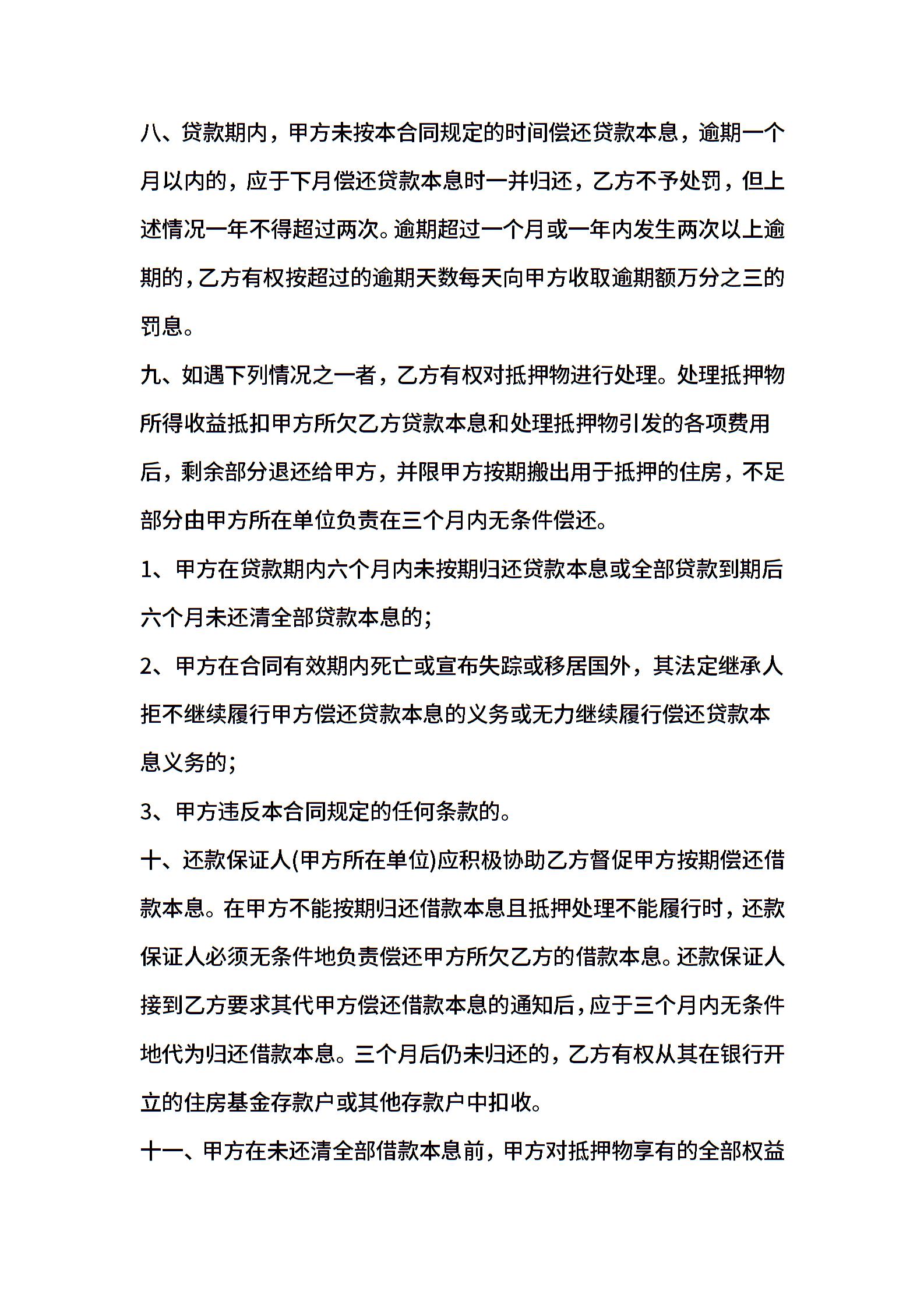 八、贷款期内，甲方未按本合同规定的时间偿还贷款本息，逾期一个月以内的，应于下月偿还贷款本息时一并归还，乙方不予处罚，但上述情况一年不得超过两次。逾期超过一个月或一年内发生两次以上逾期的，乙方有权按超过的逾期天数每天向甲方收取逾期额万分之三的罚息。

九、如遇下列情况之一者，乙方有权对抵押物进行处理。处理抵押物所得收益抵扣甲方所欠乙方贷款本息和处理抵押物引发的各项费用后，剩余部分退还给甲方，并限甲方按期搬出用于抵押的住房，不足部分由甲方所在单位负责在三个月内无条件偿还。

1、甲方在贷款期内六个月内未按期归还贷款本息或全部贷款到期后六个月未还清全部贷款本息的；

2、甲方在合同有效期内死亡或宣布失踪或移居国外，其法定继承人拒不继续履行甲方偿还贷款本息的义务或无力继续履行偿还贷款本息义务的；

3、甲方违反本合同规定的任何条款的。

十、还款保证人(甲方所在单位)应积极协助乙方督促甲方按期偿还借款本息。在甲方不能按期归还借款本息且抵押处理不能履行时，还款保证人必须无条件地负责偿还甲方所欠乙方的借款本息。还款保证人接到乙方要求其代甲方偿还借款本息的通知后，应于三个月内无条件地代为归还借款本息。三个月后仍未归还的，乙方有权从其在银行开立的住房基金存款户或其他存款户中扣收。

十一、甲方在未还清全部借款本息前，甲方对抵押物享有的全部权益